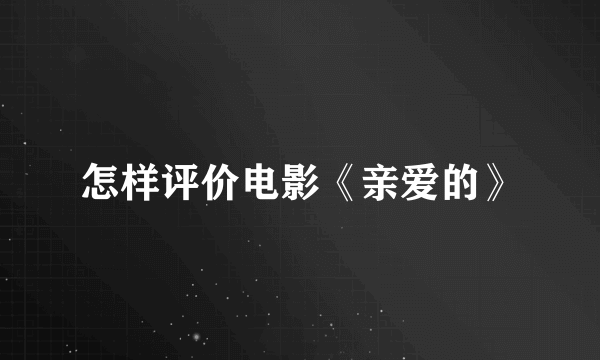 怎样评价电影《亲爱的》